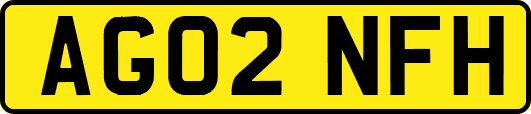 AG02 NFH